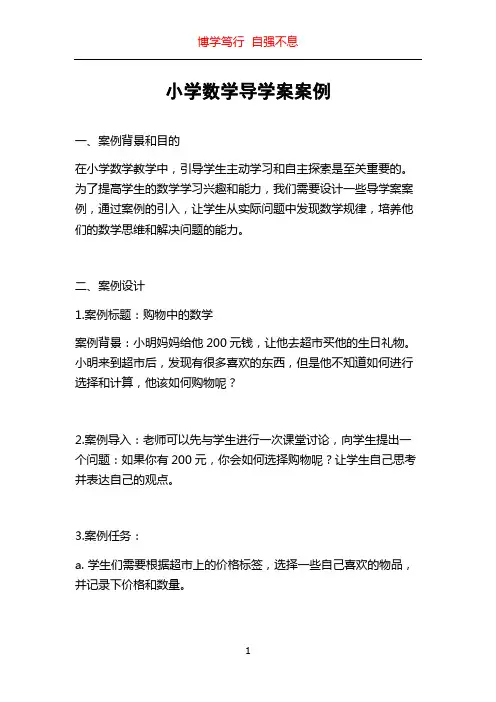 博学笃行 自强不息

小学数学导学案案例

一、案例背景和目的

在小学数学教学中，引导学生主动学习和自主探索是至关重要的。为了提高学生的数学学习兴趣和能力，我们需要设计一些导学案案例，通过案例的引入，让学生从实际问题中发现数学规律，培养他们的数学思维和解决问题的能力。

二、案例设计

1.案例标题：购物中的数学

案例背景：小明妈妈给他 200 元钱，让他去超市买他的生日礼物。小明来到超市后，发现有很多喜欢的东西，但是他不知道如何进行选择和计算，他该如何购物呢？

2.案例导入：老师可以先与学生进行一次课堂讨论，向学生提出一个问题：如果你有 200 元，你会如何选择购物呢？让学生自己思考并表达自己的观点。

3.案例任务：

a. 学生们需要根据超市上的价格标签，选择一些自己喜欢的物品，并记录下价格和数量。

1